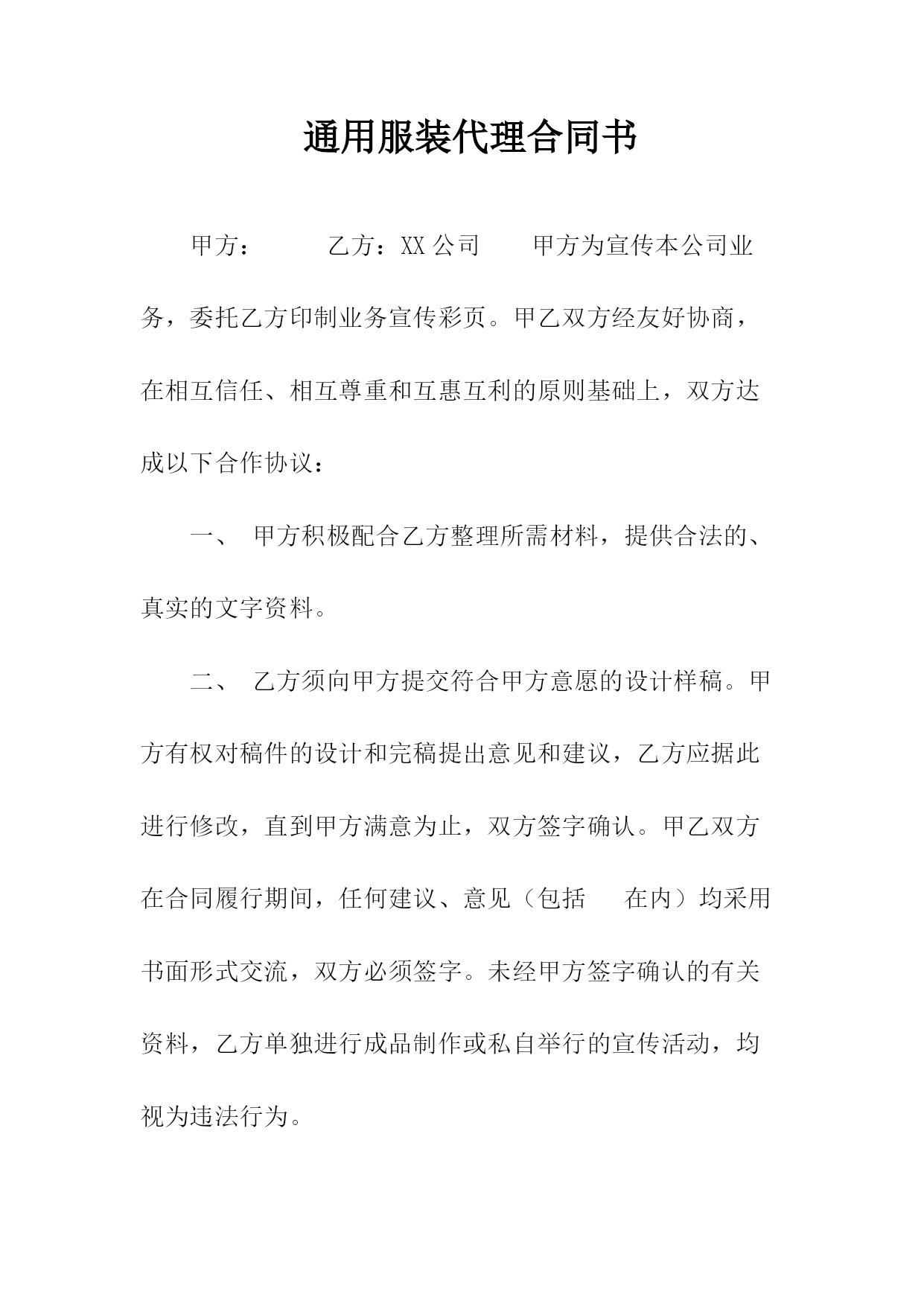 通用服装代理合同书

甲方：　　　乙方：XX公司　　甲方为宣传本公司业务，委托乙方印制业务宣传彩页。甲乙双方经友好协商，在相互信任、相互尊重和互惠互利的原则基础上，双方达成以下合作协议：

一、　甲方积极配合乙方整理所需材料，提供合法的、真实的文字资料。

二、　乙方须向甲方提交符合甲方意愿的设计样稿。甲方有权对稿件的设计和完稿提出意见和建议，乙方应据此进行修改，直到甲方满意为止，双方签字确认。甲乙双方在合同履行期间，任何建议、意见（包括　　在内）均采用书面形式交流，双方必须签字。未经甲方签字确认的有关资料，乙方单独进行成品制作或私自举行的宣传活动，均视为违法行为。